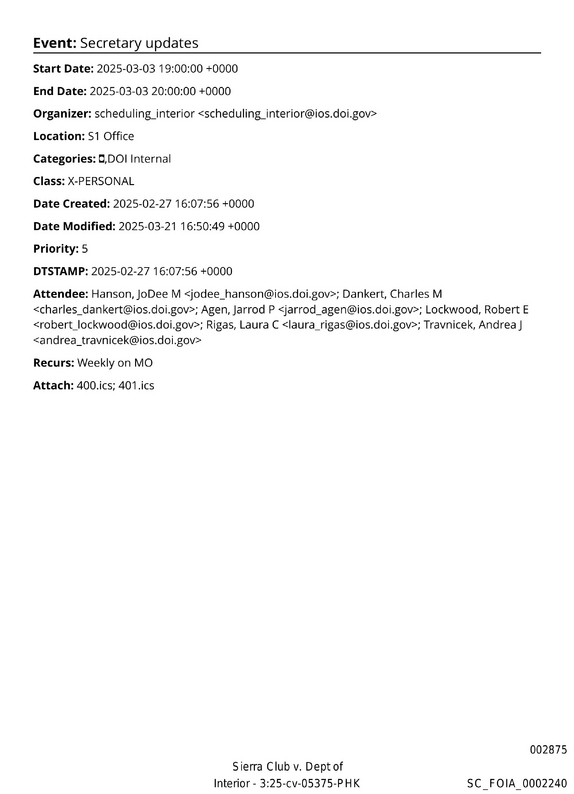 Event: Secretary updates

Start Date: 2025-03-03 19:00:00 +0000

End Date: 2025-03-03 20:00:00 +0000

Organizer: scheduling_interior <scheduling_interior@ios.doi.gov>

Location: S1 Office

Categories: ,DOI Internal

Class: X-PERSONAL

Date Created: 2025-02-27 16:07:56 +0000

Date Modified: 2025-03-21 16:50:49 +0000

Priority: 5

DTSTAMP: 2025-02-27 16:07:56 +0000

Attendee: Hanson, JoDee M <jodee_hanson@ios.doi.gov>; Dankert, Charles M <charles_dankert@ios.doi.gov>; Agen, Jarrod P <jarrod_agen@ios.doi.gov>; Lockwood, Robert E <robert_lockwood@ios.doi.gov>; Rigas, Laura C <laura_rigas@ios.doi.gov>; Travnicek, Andrea J <andrea_travnicek@ios.doi.gov>

Recurs: Weekly on MO

Attach: 400.ics; 401.ics

002875

Sierra Club v. Dept of
Interior - 3:25-cv-05375-PHK

SC_FOIA_0002240